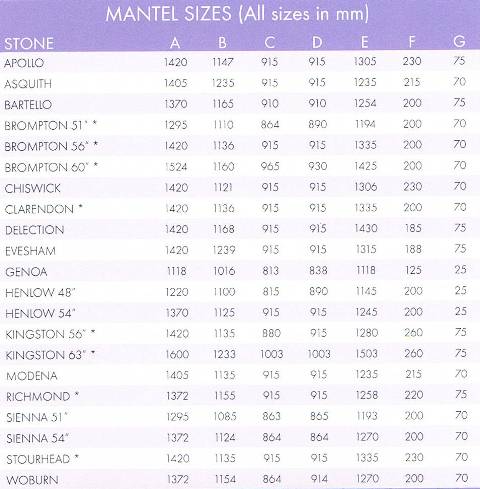 MANTEL SIZES (All sizes in mm)

| STONE | A | B | C | D | E | F | G |
|---|---|---|---|---|---|---|---|
| APOLLO | 1420 | 1147 | 915 | 915 | 1305 | 230 | 75 |
| ASQUITH | 1405 | 1235 | 915 | 915 | 1235 | 215 | 70 |
| BARTELLO | 1370 | 1165 | 910 | 910 | 1254 | 200 | 75 |
| BROMPTON 51" * | 1295 | 1110 | 864 | 890 | 1194 | 200 | 70 |
| BROMPTON 56" * | 1420 | 1136 | 915 | 915 | 1335 | 200 | 70 |
| BROMPTON 60" * | 1524 | 1160 | 965 | 930 | 1425 | 200 | 70 |
| CHISWICK | 1420 | 1121 | 915 | 915 | 1306 | 230 | 70 |
| CLARENDON * | 1420 | 1136 | 915 | 915 | 1335 | 200 | 70 |
| DELECTION | 1420 | 1168 | 915 | 915 | 1430 | 185 | 75 |
| EVESHAM | 1420 | 1239 | 915 | 915 | 1315 | 188 | 75 |
| GENOA | 1118 | 1016 | 813 | 838 | 1118 | 125 | 25 |
| HENLOW 48" | 1220 | 1100 | 815 | 890 | 1145 | 200 | 25 |
| HENLOW 54" | 1370 | 1125 | 915 | 915 | 1245 | 200 | 25 |
| KINGSTON 56" * | 1420 | 1135 | 880 | 915 | 1280 | 260 | 75 |
| KINGSTON 63" * | 1600 | 1233 | 1003 | 1003 | 1503 | 260 | 75 |
| MODENA | 1405 | 1135 | 915 | 915 | 1235 | 215 | 70 |
| RICHMOND * | 1372 | 1155 | 915 | 915 | 1258 | 220 | 75 |
| SIENNA 51" | 1295 | 1085 | 863 | 865 | 1193 | 200 | 70 |
| SIENNA 54" | 1372 | 1124 | 864 | 864 | 1270 | 200 | 70 |
| STOURHEAD * | 1420 | 1135 | 915 | 915 | 1335 | 230 | 70 |
| WOBURN | 1372 | 1154 | 864 | 914 | 1270 | 200 | 70 |